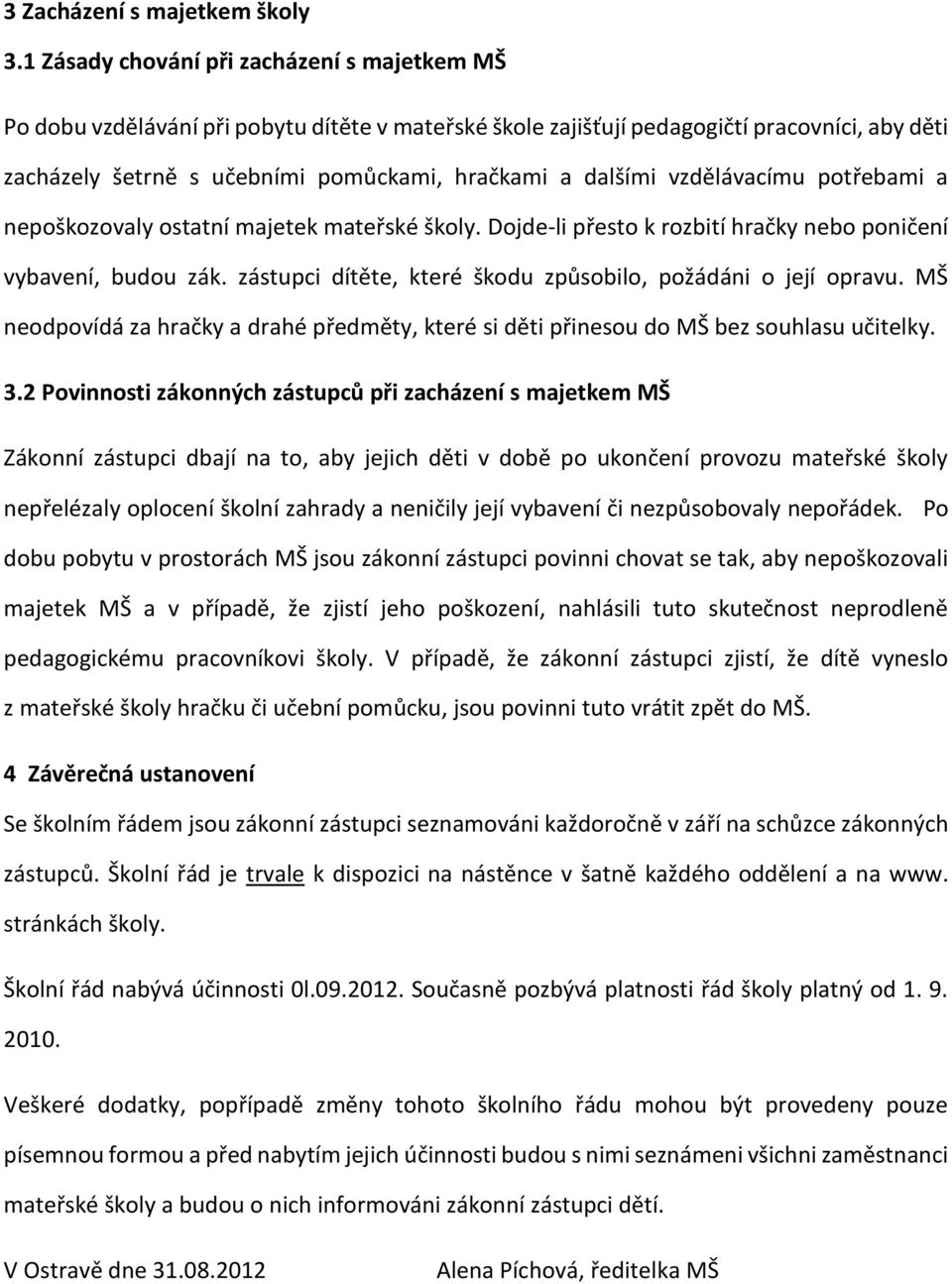 3 Zacházení s majetkem školy

3.1 Zásady chování při zacházení s majetkem MŠ

Po dobu vzdělávání při pobytu dítěte v mateřské škole zajišťují pedagogičtí pracovníci, aby děti zacházely šetrně s učebními pomůckami, hračkami a dalšími vzdělávacímu potřebami a nepoškozovaly ostatní majetek mateřské školy. Dojde-li přesto k rozbití hračky nebo poničení vybavení, budou zák. zástupci dítěte, které škodu způsobilo, požádáni o její opravu. MŠ neodpovídá za hračky a drahé předměty, které si děti přinesou do MŠ bez souhlasu učitelky.

3.2 Povinnosti zákonných zástupců při zacházení s majetkem MŠ

Zákonní zástupci dbají na to, aby jejich děti v době po ukončení provozu mateřské školy nepřelézaly oplocení školní zahrady a neničily její vybavení či nezpůsobovaly nepořádek. Po dobu pobytu v prostorách MŠ jsou zákonní zástupci povinni chovat se tak, aby nepoškozovali majetek MŠ a v případě, že zjistí jeho poškození, nahlásili tuto skutečnost neprodleně pedagogickému pracovníkovi školy. V případě, že zákonní zástupci zjistí, že dítě vyneslo z mateřské školy hračku či učební pomůcku, jsou povinni tuto vrátit zpět do MŠ.

4 Závěrečná ustanovení

Se školním řádem jsou zákonní zástupci seznamováni každoročně v září na schůzce zákonných zástupců. Školní řád je trvale k dispozici na nástěnce v šatně každého oddělení a na www. stránkách školy.

Školní řád nabývá účinnosti 0l.09.2012. Současně pozbývá platnosti řád školy platný od 1. 9. 2010.

Veškeré dodatky, popřípadě změny tohoto školního řádu mohou být provedeny pouze písemnou formou a před nabytím jejich účinnosti budou s nimi seznámeni všichni zaměstnanci mateřské školy a budou o nich informováni zákonní zástupci dětí.

V Ostravě dne 31.08.2012 Alena Píchová, ředitelka MŠ